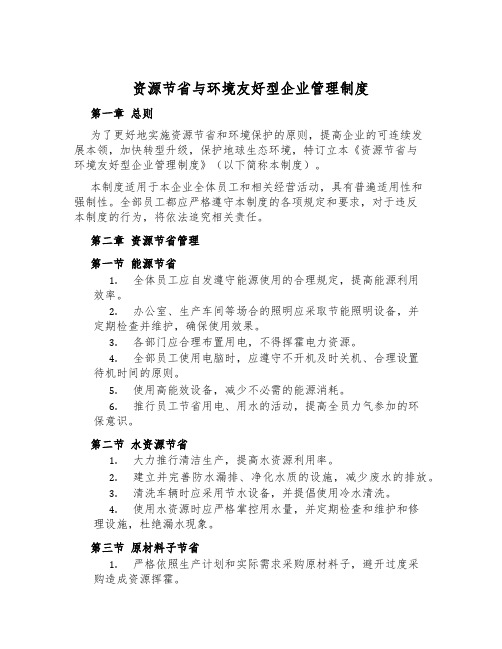 资源节省与环境友好型企业管理制度

第一章 总则

为了更好地实施资源节省和环境保护的原则，提高企业的可连续发展本领，加快转型升级，保护地球生态环境，特订立本《资源节省与环境友好型企业管理制度》（以下简称本制度）。

本制度适用于本企业全体员工和相关经营活动，具有普遍适用性和强制性。全部员工都应严格遵守本制度的各项规定和要求，对于违反本制度的行为，将依法追究相关责任。

第二章 资源节省管理

第一节 能源节省

1. 全体员工应自发遵守能源使用的合理规定，提高能源利用效率。

2. 办公室、生产车间等场合的照明应采取节能照明设备，并定期检查并维护，确保使用效果。

3. 各部门应合理布置用电，不得挥霍电力资源。

4. 全部员工使用电脑时，应遵守不开机及时关机、合理设置待机时间的原则。

5. 使用高能效设备，减少不必需的能源消耗。

6. 推行员工节省用电、用水的活动，提高全员力气参加的环保意识。

第二节 水资源节省

1. 大力推行清洁生产，提高水资源利用率。

2. 建立并完善防水漏排、净化水质的设施，减少废水的排放。

3. 清洗车辆时应采用节水设备，并提倡使用冷水清洗。

4. 使用水资源时应严格掌控用水量，并定期检查和维护和修理设施，杜绝漏水现象。

第三节 原材料子节省

1. 严格依照生产计划和实际需求采购原材料子，避开过度采购造成资源挥霍。